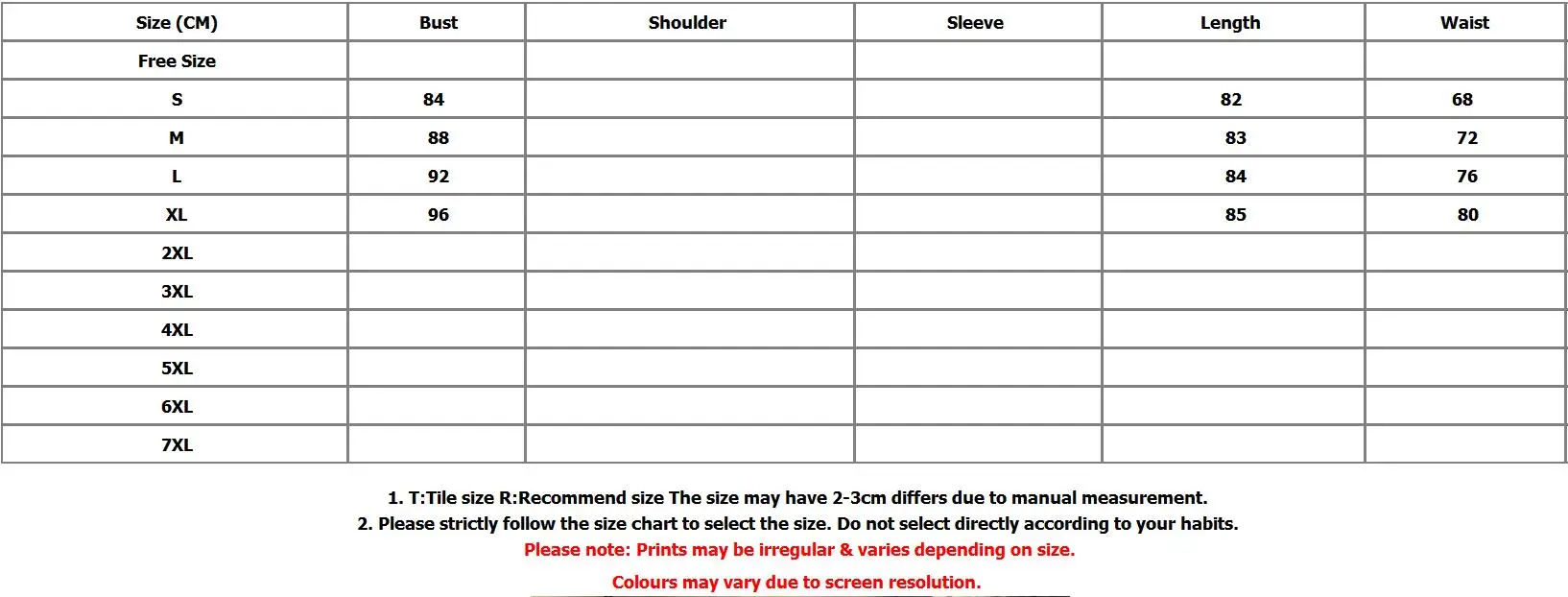 | Size (CM) | Bust | Shoulder | Sleeve | Length | Waist |
|---|---|---|---|---|---|
| Free Size | | | | | |
| S | 84 | | | 82 | 68 |
| M | 88 | | | 83 | 72 |
| L | 92 | | | 84 | 76 |
| XL | 96 | | | 85 | 80 |
| 2XL | | | | | |
| 3XL | | | | | |
| 4XL | | | | | |
| 5XL | | | | | |
| 6XL | | | | | |
| 7XL | | | | | |

1. T:Tile size R:Recommend size The size may have 2-3cm differs due to manual measurement.
2. Please strictly follow the size chart to select the size. Do not select directly according to your habits.
Please note: Prints may be irregular & varies depending on size.

Colours may vary due to screen resolution.